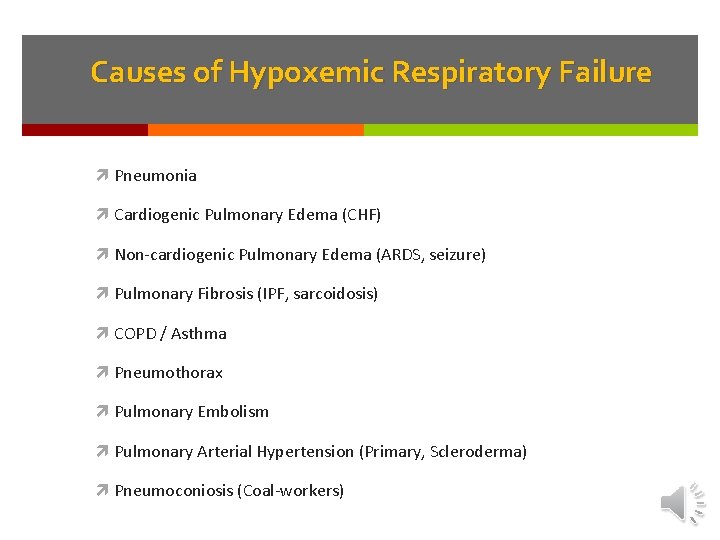 Causes of Hypoxemic Respiratory Failure

Pneumonia

Cardiogenic Pulmonary Edema (CHF)

Non-cardiogenic Pulmonary Edema (ARDS, seizure)

Pulmonary Fibrosis (IPF, sarcoidosis)

COPD / Asthma

Pneumothorax

Pulmonary Embolism

Pulmonary Arterial Hypertension (Primary, Scleroderma)

Pneumoconiosis (Coal-workers)